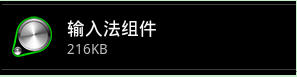 输入法组件
216KB